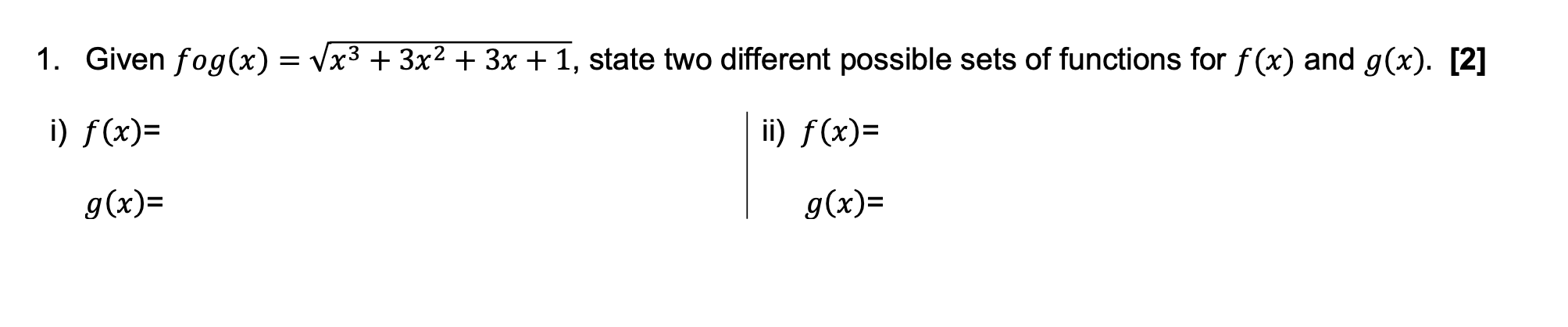 1. Given $fog(x) = \sqrt{x^3 + 3x^2 + 3x + 1}$, state two different possible sets of functions for $f(x)$ and $g(x)$. **[2]**

i) $f(x)$=

$g(x)$=

ii) $f(x)$=

$g(x)$=